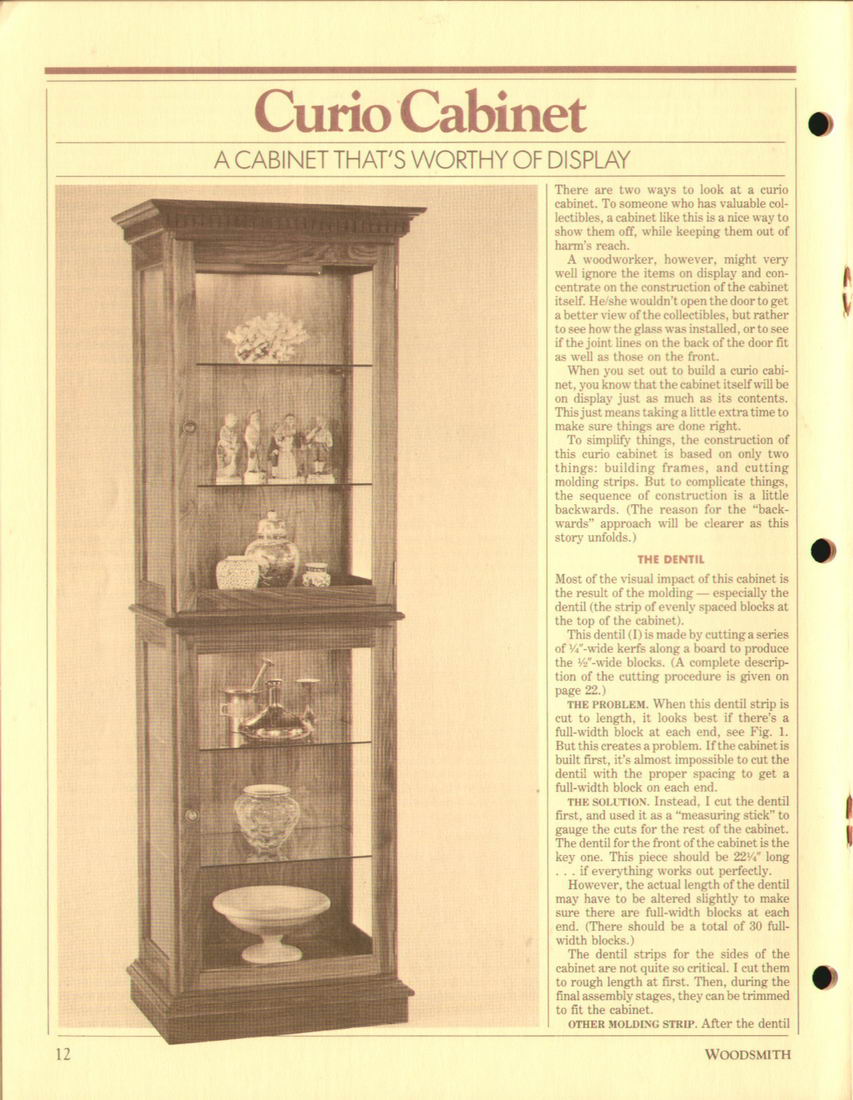 Curio Cabinet

A CABINET THAT'S WORTHY OF DISPLAY

There are two ways to look at a curio cabinet. To someone who has valuable collectibles, a cabinet like this is a nice way to show them off, while keeping them out of harm's reach.

A woodworker, however, might very well ignore the items on display and concentrate on the construction of the cabinet itself. He/she wouldn't open the door to get a better view of the collectibles, but rather to see how the glass was installed, or to see if the joint lines on the back of the door fit as well as those on the front.

When you set out to build a curio cabinet, you know that the cabinet itself will be on display just as much as its contents. This just means taking a little extra time to make sure things are done right.

To simplify things, the construction of this curio cabinet is based on only two things: building frames, and cutting molding strips. But to complicate things, the sequence of construction is a little backwards. (The reason for the "backwards" approach will be clearer as this story unfolds.)

THE DENTIL

Most of the visual impact of this cabinet is the result of the molding — especially the dentil (the strip of evenly spaced blocks at the top of the cabinet).

This dentil (I) is made by cutting a series of ¼"-wide kerfs along a board to produce the ½"-wide blocks. (A complete description of the cutting procedure is given on page 22.)

THE PROBLEM. When this dentil strip is cut to length, it looks best if there's a full-width block at each end, see Fig. 1. But this creates a problem. If the cabinet is built first, it's almost impossible to cut the dentil with the proper spacing to get a full-width block on each end.

THE SOLUTION. Instead, I cut the dentil first, and used it as a "measuring stick" to gauge the cuts for the rest of the cabinet. The dentil for the front of the cabinet is the key one. This piece should be 22¼" long . . . if everything works out perfectly.

However, the actual length of the dentil may have to be altered slightly to make sure there are full-width blocks at each end. (There should be a total of 30 full-width blocks.)

The dentil strips for the sides of the cabinet are not quite so critical. I cut them to rough length at first. Then, during the final assembly stages, they can be trimmed to fit the cabinet.

OTHER MOLDING STRIP. After the dentil

12

WOODSMITH